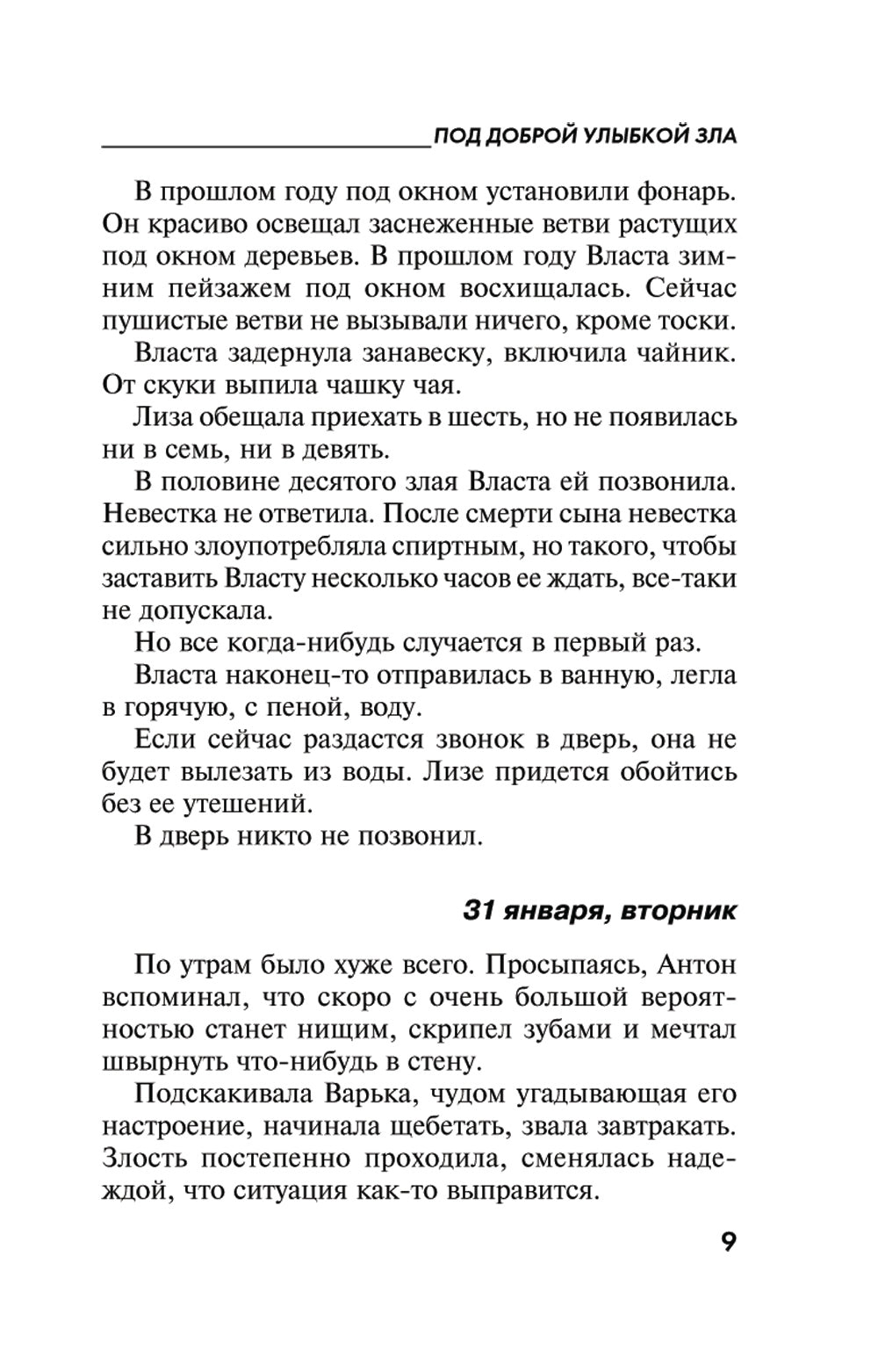 ПОД ДОБРОЙ УЛЫБКОЙ ЗЛА

В прошлом году под окном установили фонарь. Он красиво освещал заснеженные ветви растущих под окном деревьев. В прошлом году Власта зимним пейзажем под окном восхищалась. Сейчас пушистые ветви не вызывали ничего, кроме тоски.

Власта задернула занавеску, включила чайник. От скуки выпила чашку чая.

Лиза обещала приехать в шесть, но не появилась ни в семь, ни в девять.

В половине десятого злая Власта ей позвонила. Невестка не ответила. После смерти сына невестка сильно злоупотребляла спиртным, но такого, чтобы заставить Власту несколько часов ее ждать, все-таки не допускала.

Но все когда-нибудь случается в первый раз.

Власта наконец-то отправилась в ванную, легла в горячую, с пеной, воду.

Если сейчас раздастся звонок в дверь, она не будет вылезать из воды. Лизе придется обойтись без ее утешений.

В дверь никто не позвонил.

31 января, вторник

По утрам было хуже всего. Просыпаясь, Антон вспоминал, что скоро с очень большой вероятностью станет нищим, скрипел зубами и мечтал швырнуть что-нибудь в стену.

Подскакивала Варька, чудом угадывающая его настроение, начинала щебетать, звала завтракать. Злость постепенно проходила, сменялась надеждой, что ситуация как-то выправится.

9